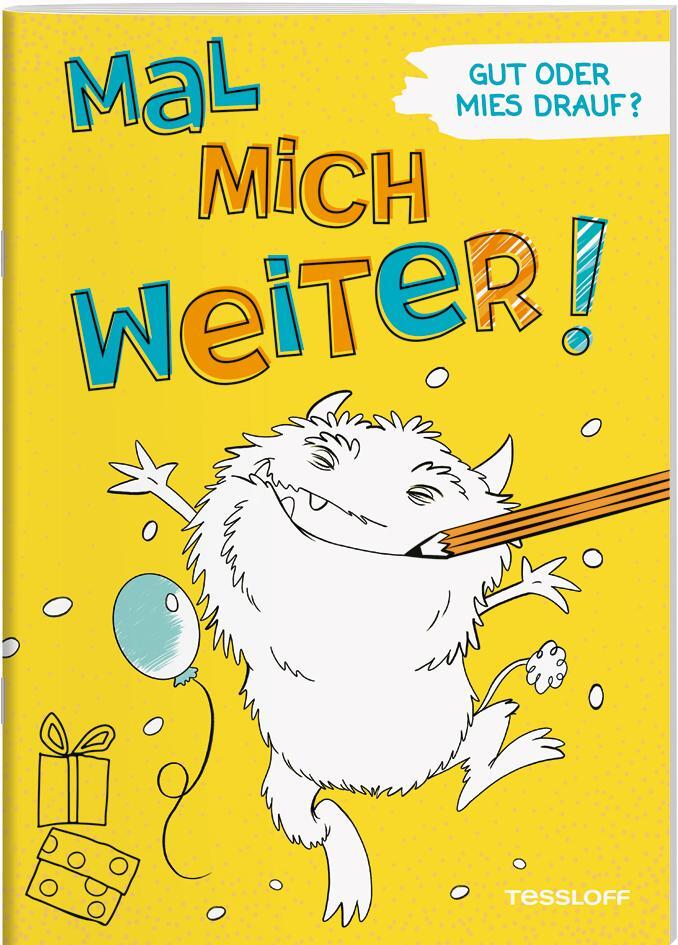 MaL MiCH WeiTeR!

GUT ODER MIES DRAUF?

TESSLOFF